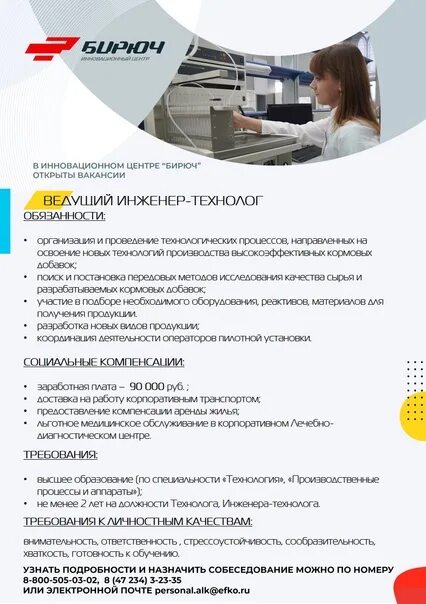 БИРЮЧ
ИННОВАЦИОННЫЙ ЦЕНТР

В ИННОВАЦИОННОМ ЦЕНТРЕ "БИРЮЧ" ОТКРЫТЫ ВАКАНСИИ

ВЕДУЩИЙ ИНЖЕНЕР-ТЕХНОЛОГ

ОБЯЗАННОСТИ:

• организация и проведение технологических процессов, направленных на освоение новых технологий производства высокоэффективных кормовых добавок;
• поиск и постановка передовых методов исследования качества сырья и разрабатываемых кормовых добавок;
• участие в подборе необходимого оборудования, реактивов, материалов для получения продукции.
• разработка новых видов продукции;
• координация деятельности операторов пилотной установки.

СОЦИАЛЬНЫЕ КОМПЕНСАЦИИ:

• заработная плата – 90 000 руб. ;
• доставка на работу корпоративным транспортом;
• предоставление компенсации аренды жилья;
• льготное медицинское обслуживание в корпоративном Лечебно-диагностическом центре.

ТРЕБОВАНИЯ:

• высшее образование (по специальности «Технология», «Производственные процессы и аппараты»);
• не менее 2 лет на должности Технолога, Инженера-технолога.

ТРЕБОВАНИЯ К ЛИЧНОСТНЫМ КАЧЕСТВАМ:

внимательность, ответственность , стрессоустойчивость, сообразительность, хваткость, готовность к обучению.

УЗНАТЬ ПОДРОБНОСТИ И НАЗНАЧИТЬ СОБЕСЕДОВАНИЕ МОЖНО ПО НОМЕРУ 8-800-505-03-02, 8 (47 234) 3-23-35
ИЛИ ЭЛЕКТРОННОЙ ПОЧТЕ personal.alk@efko.ru